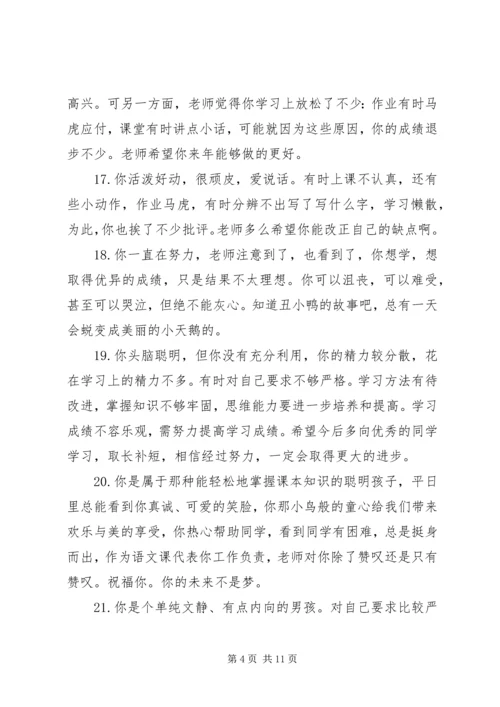 高兴。可另一方面，老师觉得你学习上放松了不少：作业有时马虎应付，课堂有时讲点小话，可能就因为这些原因，你的成绩退步不少。老师希望你来年能够做的更好。

17. 你活泼好动，很顽皮，爱说话。有时上课不认真，还有些小动作，作业马虎，有时分辨不出写了写什么字，学习懒散，为此，你也挨了不少批评。老师多么希望你能改正自己的缺点啊。

18. 你一直在努力，老师注意到了，也看到了，你想学，想取得优异的成绩，只是结果不太理想。你可以沮丧，可以难受，甚至可以哭泣，但绝不能灰心。知道丑小鸭的故事吧，总有一天会蜕变成美丽的小天鹅的。

19. 你头脑聪明，但你没有充分利用，你的精力较分散，花在学习上的精力不多。有时对自己要求不够严格。学习方法有待改进，掌握知识不够牢固，思维能力要进一步培养和提高。学习成绩不容乐观，需努力提高学习成绩。希望今后多向优秀的同学学习，取长补短，相信经过努力，一定会取得更大的进步。

20. 你是属于那种能轻松地掌握课本知识的聪明孩子，平日里总能看到你真诚、可爱的笑脸，你那小鸟般的童心给我们带来欢乐与美的享受，你热心帮助同学，看到同学有困难，总是挺身而出，作为语文课代表你工作负责，老师对你除了赞叹还是只有赞叹。祝福你。你的未来不是梦。

21. 你是个单纯文静、有点内向的男孩。对自己要求比较严

第 4 页 共 11 页